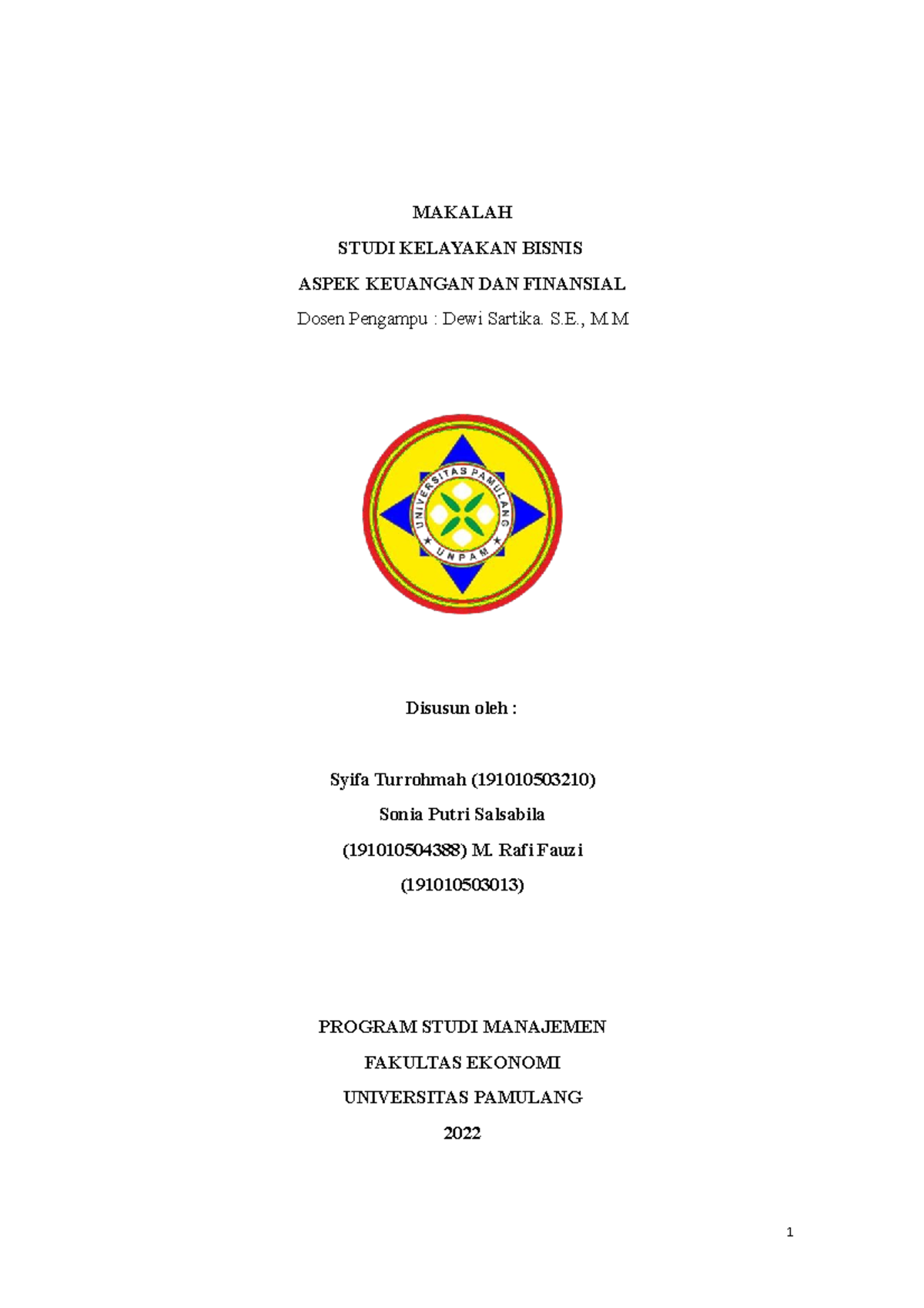 MAKALAH

STUDI KELAYAKAN BISNIS

ASPEK KEUANGAN DAN FINANSIAL

Dosen Pengampu : Dewi Sartika. S.E., M.M

UNIVERSITAS PAMULANG

UNPAM

Disusun oleh :

Syifa Turrohmah (191010503210)

Sonia Putri Salsabila

(191010504388) M. Rafi Fauzi

(191010503013)

PROGRAM STUDI MANAJEMEN

FAKULTAS EKONOMI

UNIVERSITAS PAMULANG

2022

1